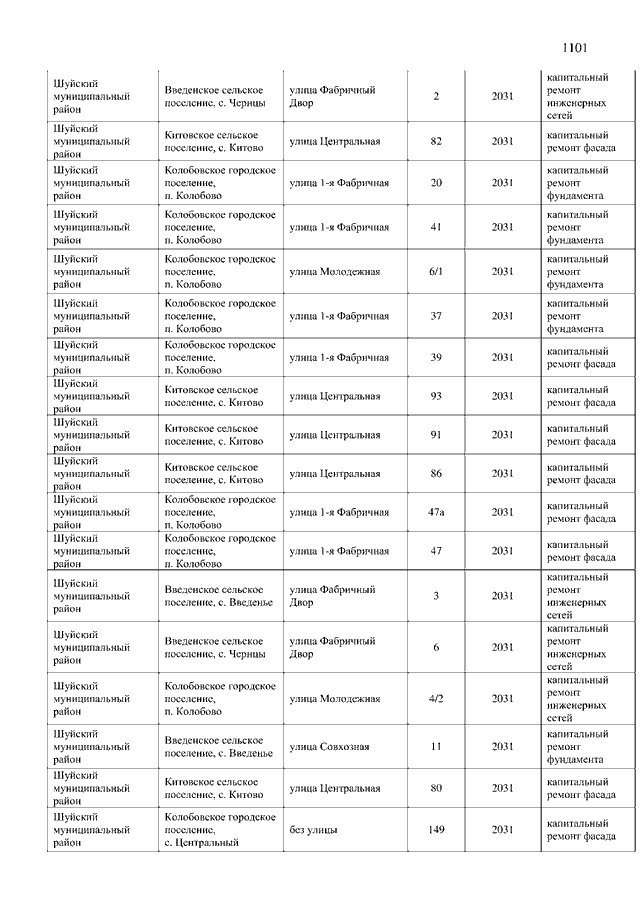 1101

| | | | | | |
|---|---|---|---|---|---|
| Шуйский муниципальный район | Введенское сельское поселение, с. Чернцы | улица Фабричный Двор | 2 | 2031 | капитальный ремонт инженерных сетей |
| Шуйский муниципальный район | Китовское сельское поселение, с. Китово | улица Центральная | 82 | 2031 | капитальный ремонт фасада |
| Шуйский муниципальный район | Колобовское городское поселение, п. Колобово | улица 1-я Фабричная | 20 | 2031 | капитальный ремонт фундамента |
| Шуйский муниципальный район | Колобовское городское поселение, п. Колобово | улица 1-я Фабричная | 41 | 2031 | капитальный ремонт фундамента |
| Шуйский муниципальный район | Колобовское городское поселение, п. Колобово | улица Молодежная | 6/1 | 2031 | капитальный ремонт фундамента |
| Шуйский муниципальный район | Колобовское городское поселение, п. Колобово | улица 1-я Фабричная | 37 | 2031 | капитальный ремонт фундамента |
| Шуйский муниципальный район | Колобовское городское поселение, п. Колобово | улица 1-я Фабричная | 39 | 2031 | капитальный ремонт фасада |
| Шуйский муниципальный район | Китовское сельское поселение, с. Китово | улица Центральная | 93 | 2031 | капитальный ремонт фасада |
| Шуйский муниципальный район | Китовское сельское поселение, с. Китово | улица Центральная | 91 | 2031 | капитальный ремонт фасада |
| Шуйский муниципальный район | Китовское сельское поселение, с. Китово | улица Центральная | 86 | 2031 | капитальный ремонт фасада |
| Шуйский муниципальный район | Колобовское городское поселение, п. Колобово | улица 1-я Фабричная | 47а | 2031 | капитальный ремонт фасада |
| Шуйский муниципальный район | Колобовское городское поселение, п. Колобово | улица 1-я Фабричная | 47 | 2031 | капитальный ремонт фасада |
| Шуйский муниципальный район | Введенское сельское поселение, с. Введенье | улица Фабричный Двор | 3 | 2031 | капитальный ремонт инженерных сетей |
| Шуйский муниципальный район | Введенское сельское поселение, с. Чернцы | улица Фабричный Двор | 6 | 2031 | капитальный ремонт инженерных сетей |
| Шуйский муниципальный район | Колобовское городское поселение, п. Колобово | улица Молодежная | 4/2 | 2031 | капитальный ремонт инженерных сетей |
| Шуйский муниципальный район | Введенское сельское поселение, с. Введенье | улица Совхозная | 11 | 2031 | капитальный ремонт фундамента |
| Шуйский муниципальный район | Китовское сельское поселение, с. Китово | улица Центральная | 80 | 2031 | капитальный ремонт фасада |
| Шуйский муниципальный район | Колобовское городское поселение, с. Центральный | без улицы | 149 | 2031 | капитальный ремонт фасада |